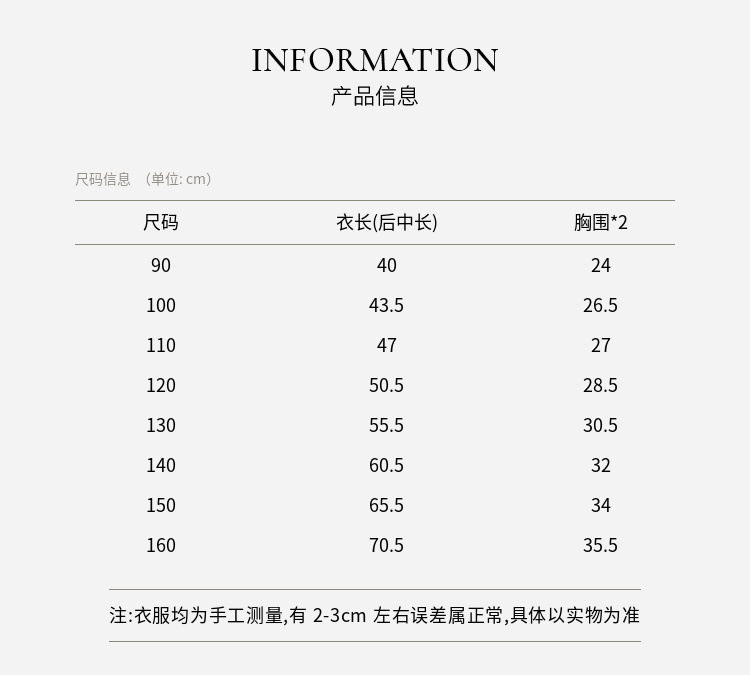 INFORMATION
产品信息

尺码信息 （单位: cm）

| 尺码 | 衣长(后中长) | 胸围*2 |
|---|---|---|
| 90 | 40 | 24 |
| 100 | 43.5 | 26.5 |
| 110 | 47 | 27 |
| 120 | 50.5 | 28.5 |
| 130 | 55.5 | 30.5 |
| 140 | 60.5 | 32 |
| 150 | 65.5 | 34 |
| 160 | 70.5 | 35.5 |

注:衣服均为手工测量,有 2-3cm 左右误差属正常,具体以实物为准